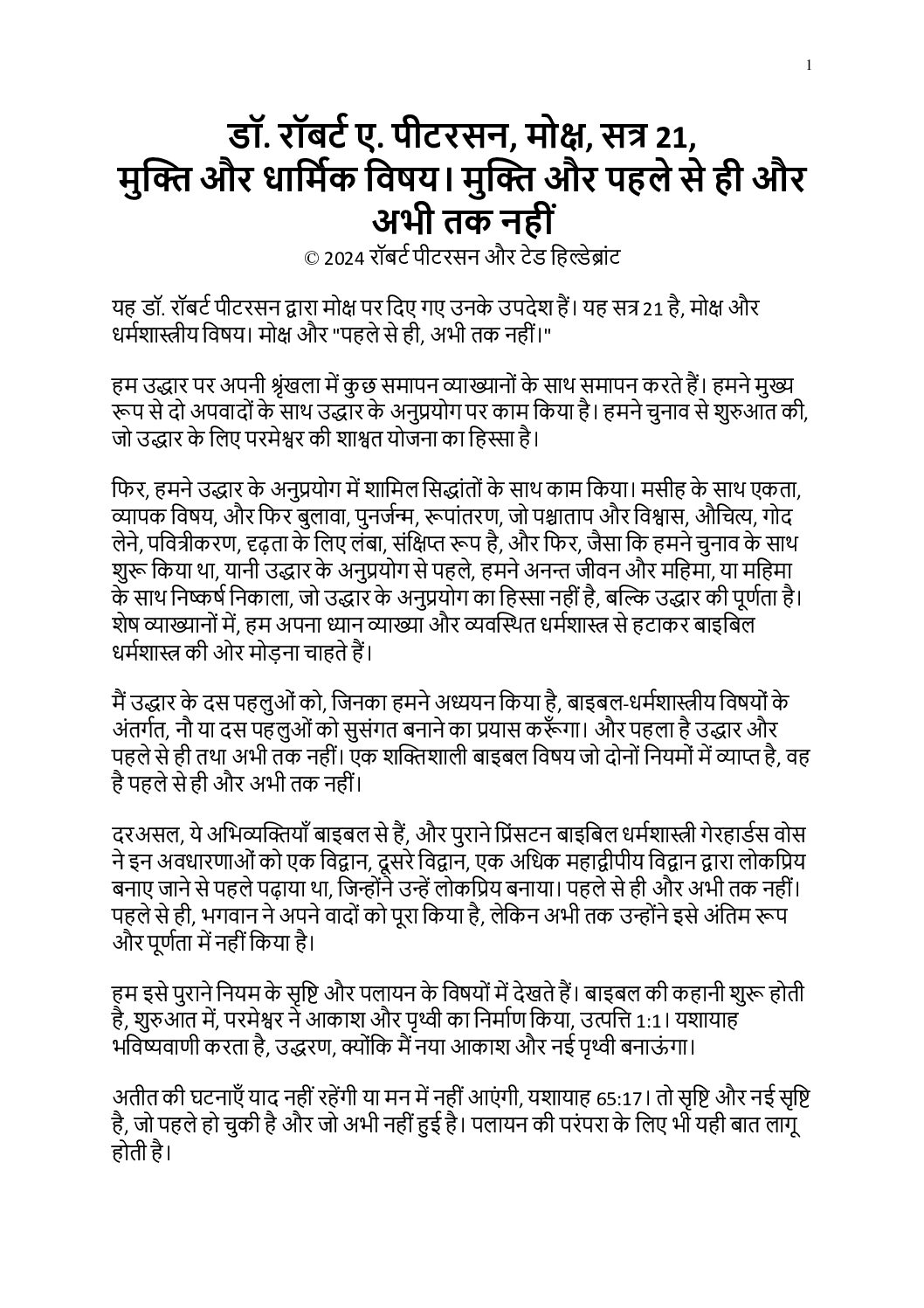 1

डॉ. रॉबर्ट ए. पीटरसन, मोक्ष, सत्र 21, मुक्ति और धार्मिक विषय। मुक्ति और पहले से ही और अभी तक नहीं

© 2024 रॉबर्ट पीटरसन और टेड हिल्डेब्रांट

यह डॉ. रॉबर्ट पीटरसन द्वारा मोक्ष पर दिए गए उनके उपदेश हैं। यह सत्र 21 है, मोक्ष और धर्मशास्त्रीय विषय। मोक्ष और "पहले से ही, अभी तक नहीं।"

हम उद्धार पर अपनी श्रृंखला में कुछ समापन व्याख्यानों के साथ समापन करते हैं। हमने मुख्य रूप से दो अपवादों के साथ उद्धार के अनुप्रयोग पर काम किया है। हमने चुनाव से शुरुआत की, जो उद्धार के लिए परमेश्वर की शाश्वत योजना का हिस्सा है।

फिर, हमने उद्धार के अनुप्रयोग में शामिल सिद्धांतों के साथ काम किया। मसीह के साथ एकता, व्यापक विषय, और फिर बुलावा, पुनर्जन्म, रूपांतरण, जो पश्चाताप और विश्वास, औचित्य, गोद लेने, पवित्रीकरण, दृढ़ता के लिए लंबा, संक्षिप्त रूप है, और फिर, जैसा कि हमने चुनाव के साथ शुरू किया था, यानी उद्धार के अनुप्रयोग से पहले, हमने अनन्त जीवन और महिमा, या महिमा के साथ निष्कर्ष निकाला, जो उद्धार के अनुप्रयोग का हिस्सा नहीं है, बल्कि उद्धार की पूर्णता है। शेष व्याख्यानों में, हम अपना ध्यान व्याख्या और व्यवस्थित धर्मशास्त्र से हटाकर बाइबिल धर्मशास्त्र की ओर मोड़ना चाहते हैं।

मैं उद्धार के दस पहलुओं को, जिनका हमने अध्ययन किया है, बाइबल-धर्मशास्त्रीय विषयों के अंतर्गत, नौ या दस पहलुओं को सुसंगत बनाने का प्रयास करूँगा। और पहला है उद्धार और पहले से ही तथा अभी तक नहीं। एक शक्तिशाली बाइबल विषय जो दोनों नियमों में व्याप्त है, वह है पहले से ही और अभी तक नहीं।

दरअसल, ये अभिव्यक्तियाँ बाइबल से हैं, और पुराने प्रिंसटन बाइबिल धर्मशास्त्री गेरहार्डस वोस ने इन अवधारणाओं को एक विद्वान, दूसरे विद्वान, एक अधिक महाद्वीपीय विद्वान द्वारा लोकप्रिय बनाए जाने से पहले पढ़ाया था, जिन्होंने उन्हें लोकप्रिय बनाया। पहले से ही और अभी तक नहीं। पहले से ही, भगवान ने अपने वादों को पूरा किया है, लेकिन अभी तक उन्होंने इसे अंतिम रूप और पूर्णता में नहीं किया है।

हम इसे पुराने नियम के सृष्टि और पलायन के विषयों में देखते हैं। बाइबल की कहानी शुरू होती है, शुरुआत में, परमेश्वर ने आकाश और पृथ्वी का निर्माण किया, उत्पत्ति 1:1। यशायाह भविष्यवाणी करता है, उद्धरण, क्योंकि मैं नया आकाश और नई पृथ्वी बनाऊंगा।

अतीत की घटनाएँ याद नहीं रहेंगी या मन में नहीं आएंगी, यशायाह 65:17। तो सृष्टि और नई सृष्टि है, जो पहले हो चुकी है और जो अभी नहीं हुई है। पलायन की परंपरा के लिए भी यही बात लागू होती है।